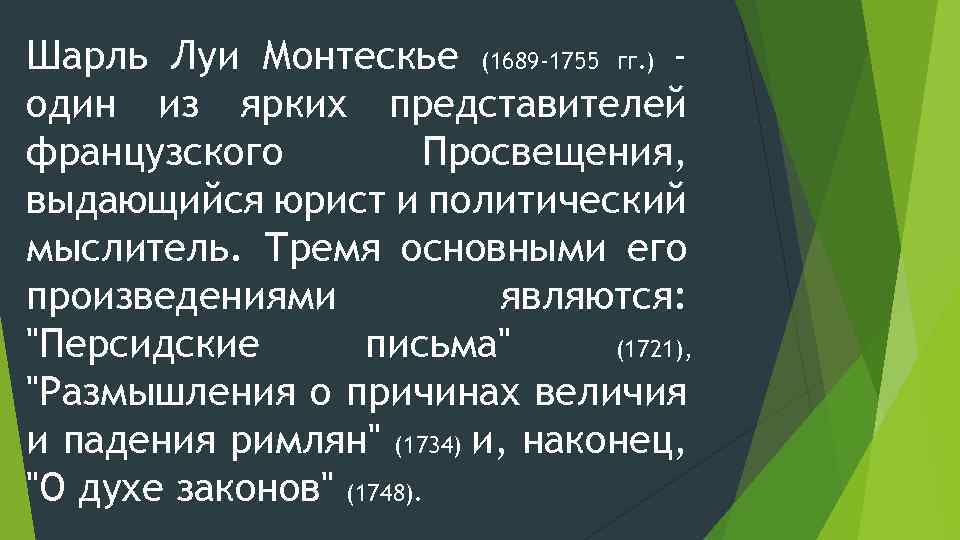 Шарль Луи Монтескье (1689-1755 гг.) - один из ярких представителей французского Просвещения, выдающийся юрист и политический мыслитель. Тремя основными его произведениями являются: "Персидские письма" (1721), "Размышления о причинах величия и падения римлян" (1734) и, наконец, "О духе законов" (1748).